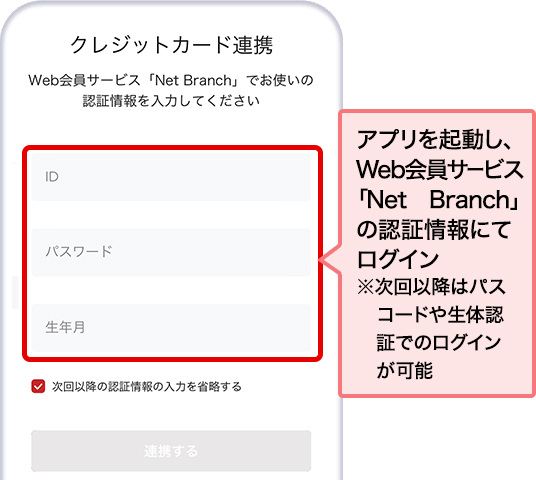 クレジットカード連携

Web会員サービス「Net Branch」でお使いの認証情報を入力してください

ID

パスワード

生年月

次回以降の認証情報の入力を省略する

連携する

アプリを起動し、Web会員サービス「Net Branch」の認証情報にてログイン
※次回以降はパスコードや生体認証でのログインが可能